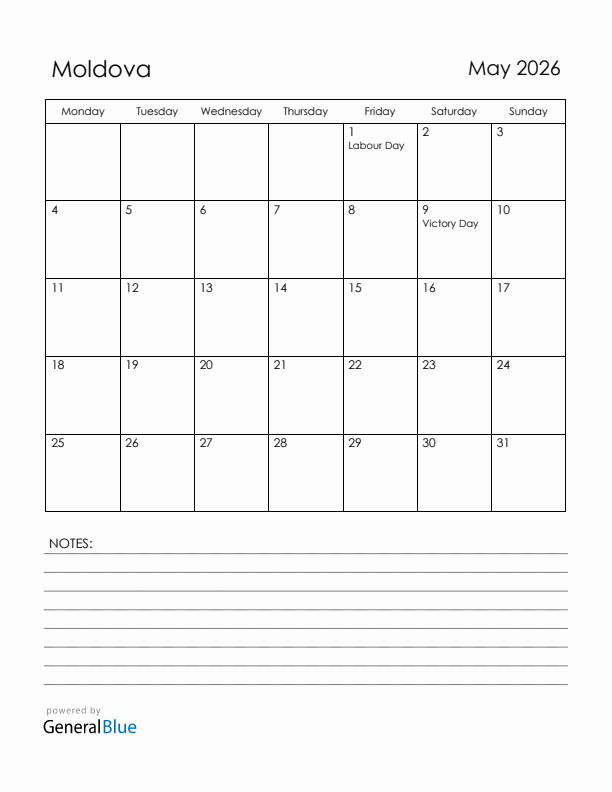 Moldova

May 2026

| Monday | Tuesday | Wednesday | Thursday | Friday | Saturday | Sunday |
|---|---|---|---|---|---|---|
| | | | | 1 Labour Day | 2 | 3 |
| 4 | 5 | 6 | 7 | 8 | 9 Victory Day | 10 |
| 11 | 12 | 13 | 14 | 15 | 16 | 17 |
| 18 | 19 | 20 | 21 | 22 | 23 | 24 |
| 25 | 26 | 27 | 28 | 29 | 30 | 31 |

NOTES:

powered by
GeneralBlue